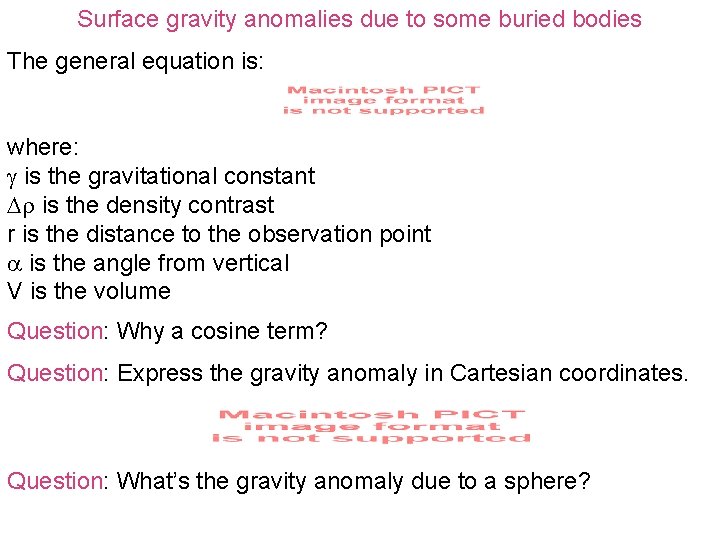 Surface gravity anomalies due to some buried bodies

The general equation is:

Macintosh PICT image format is not supported

where:
$\gamma$ is the gravitational constant
$\Delta\rho$ is the density contrast
r is the distance to the observation point
$\alpha$ is the angle from vertical
V is the volume

Question: Why a cosine term?

Question: Express the gravity anomaly in Cartesian coordinates.

Macintosh PICT image format is not supported

Question: What's the gravity anomaly due to a sphere?